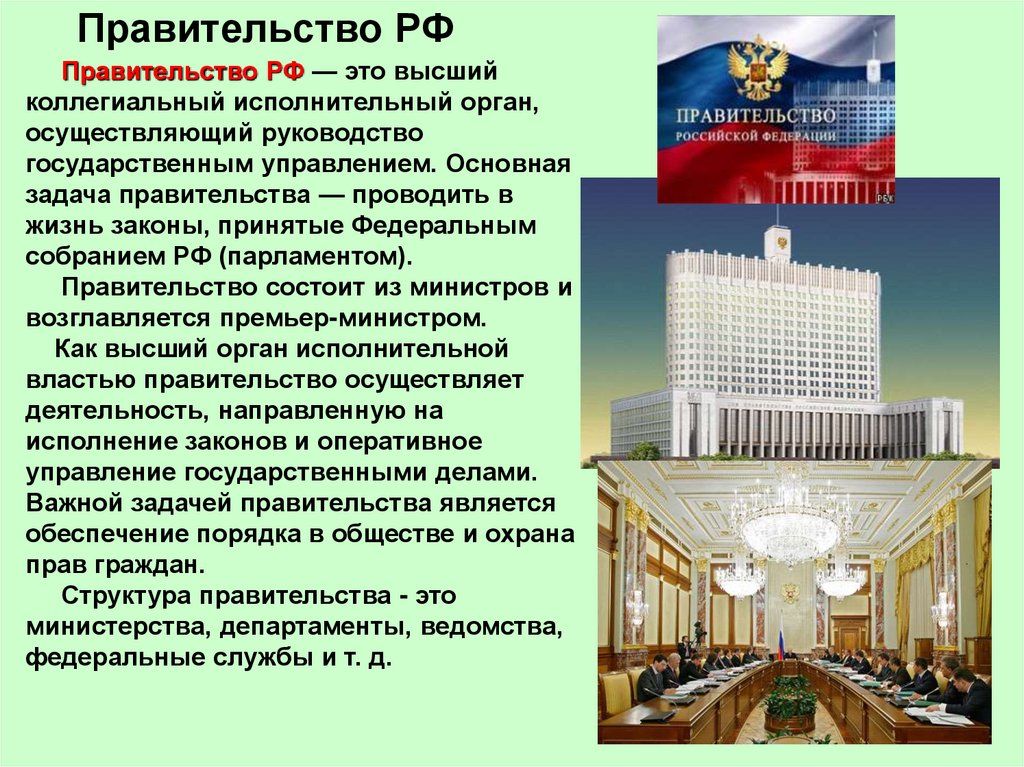 Правительство РФ

Правительство РФ — это высший коллегиальный исполнительный орган, осуществляющий руководство государственным управлением. Основная задача правительства — проводить в жизнь законы, принятые Федеральным собранием РФ (парламентом).

Правительство состоит из министров и возглавляется премьер-министром.

Как высший орган исполнительной властью правительство осуществляет деятельность, направленную на исполнение законов и оперативное управление государственными делами. Важной задачей правительства является обеспечение порядка в обществе и охрана прав граждан.

Структура правительства - это министерства, департаменты, ведомства, федеральные службы и т. д.

ПРАВИТЕЛЬСТВО РОССИЙСКОЙ ФЕДЕРАЦИИ